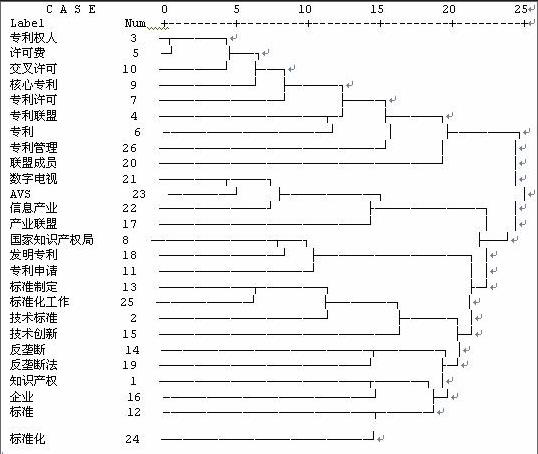 C A S E 0 5 10 15 20 25
Label Num

专利权人 3
许可费 5
交叉许可 10
核心专利 9
专利许可 7
专利联盟 4
专利 6
专利管理 26
联盟成员 20
数字电视 21
AVS 23
信息产业 22
产业联盟 17
国家知识产权局 8
发明专利 18
专利申请 11
标准制定 13
标准化工作 25
技术标准 2
技术创新 15
反垄断 14
反垄断法 19
知识产权 1
企业 16
标准 12
标准化 24